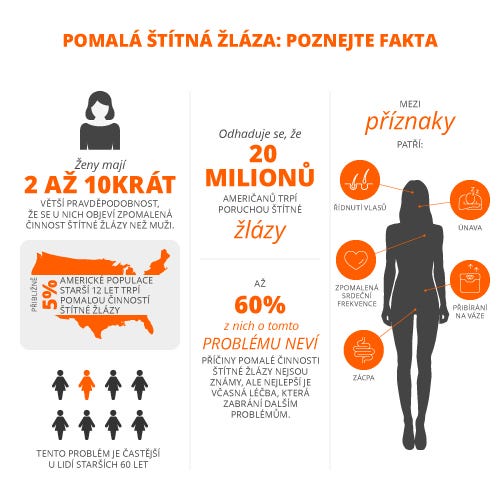 POMALÁ ŠTÍTNÁ ŽLÁZA: POZNEJTE FAKTA

Ženy mají
2 AŽ 10KRÁT
VĚTŠÍ PRAVDĚPODOBNOST, ŽE SE U NICH OBJEVÍ ZPOMALENÁ ČINNOST ŠTÍTNÉ ŽLÁZY NEŽ MUŽI.

PŘIBLIŽNĚ
5%
AMERICKÉ POPULACE STARŠÍ 12 LET TRPÍ POMALOU ČINNOSTÍ ŠTÍTNÉ ŽLÁZY

TENTO PROBLÉM JE ČASTĚJŠÍ U LIDÍ STARŠÍCH 60 LET

Odhaduje se, že
20 MILIONŮ
AMERIČANŮ TRPÍ PORUCHOU ŠTÍTNÉ
žlázy

AŽ
60%
z nich o tomto
PROBLÉMU NEVÍ
PŘÍČINY POMALÉ ČINNOSTI ŠTÍTNÉ ŽLÁZY NEJSOU ZNÁMY, ALE NEJLEPŠÍ JE VČASNÁ LÉČBA, KTERÁ ZABRÁNÍ DALŠÍM PROBLÉMŮM.

MEZI
příznaky
PATŘÍ:

ŘÍDNUTÍ VLASŮ
ÚNAVA
ZPOMALENÁ SRDEČNÍ FREKVENCE
PŘIBÍRÁNÍ NA VÁZE
ZÁCPA